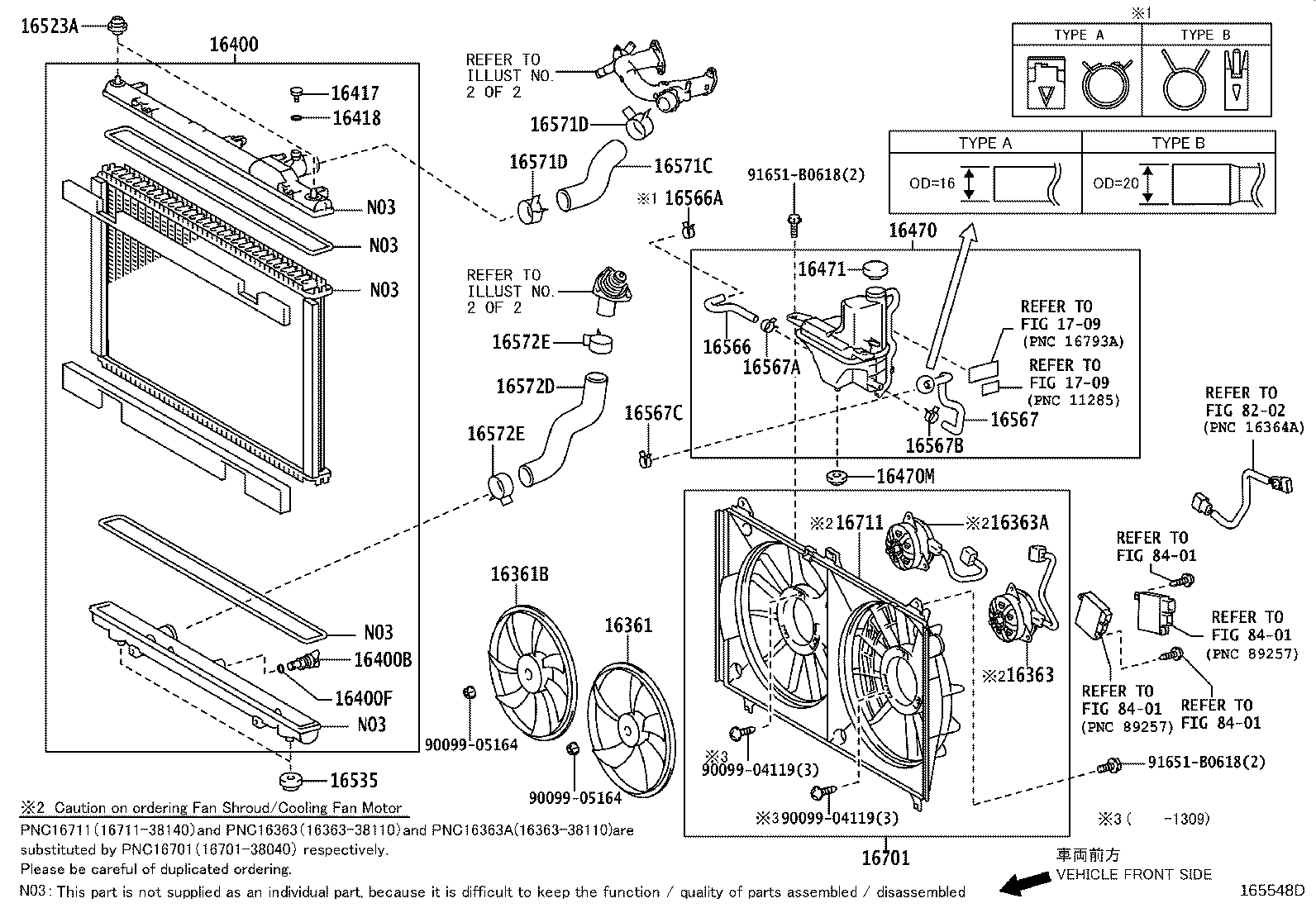 16523A
16400
16417
16418
N03
N03
N03
N03
16400B
16400F
N03
16535

REFER TO ILLUST NO. 2 OF 2
16571D
16571D
16571C
REFER TO ILLUST NO. 2 OF 2
16572E
16572D
16572E
16361B
16361
90099-05164
90099-05164

※1

| TYPE A | TYPE B |
|---|---|
| | |

| TYPE A | TYPE B |
|---|---|
| OD=16 | OD=20 |

91651-B0618(2)
※1 16566A
16470
16471
16566
16567A
16567C
REFER TO FIG 17-09 (PNC 16793A)
REFER TO FIG 17-09 (PNC 11285)
16567
16567B
16470M
REFER TO FIG 82-02 (PNC 16364A)
※2 16711
※2 16363A
※2 16363
REFER TO FIG 84-01
REFER TO FIG 84-01 (PNC 89257)
REFER TO FIG 84-01 (PNC 89257)
REFER TO FIG 84-01
※3 90099-04119(3)
※3 90099-04119(3)
91651-B0618(2)
※3 ( -1309)
16701

※2 Caution on ordering Fan Shroud/Cooling Fan Motor
PNC16711(16711-38140)and PNC16363(16363-38110)and PNC16363A(16363-38110)are substituted by PNC16701(16701-38040) respectively.
Please be careful of duplicated ordering.
N03: This part is not supplied as an individual part, because it is difficult to keep the function / quality of parts assembled / disassembled

車両前方
VEHICLE FRONT SIDE
165548D